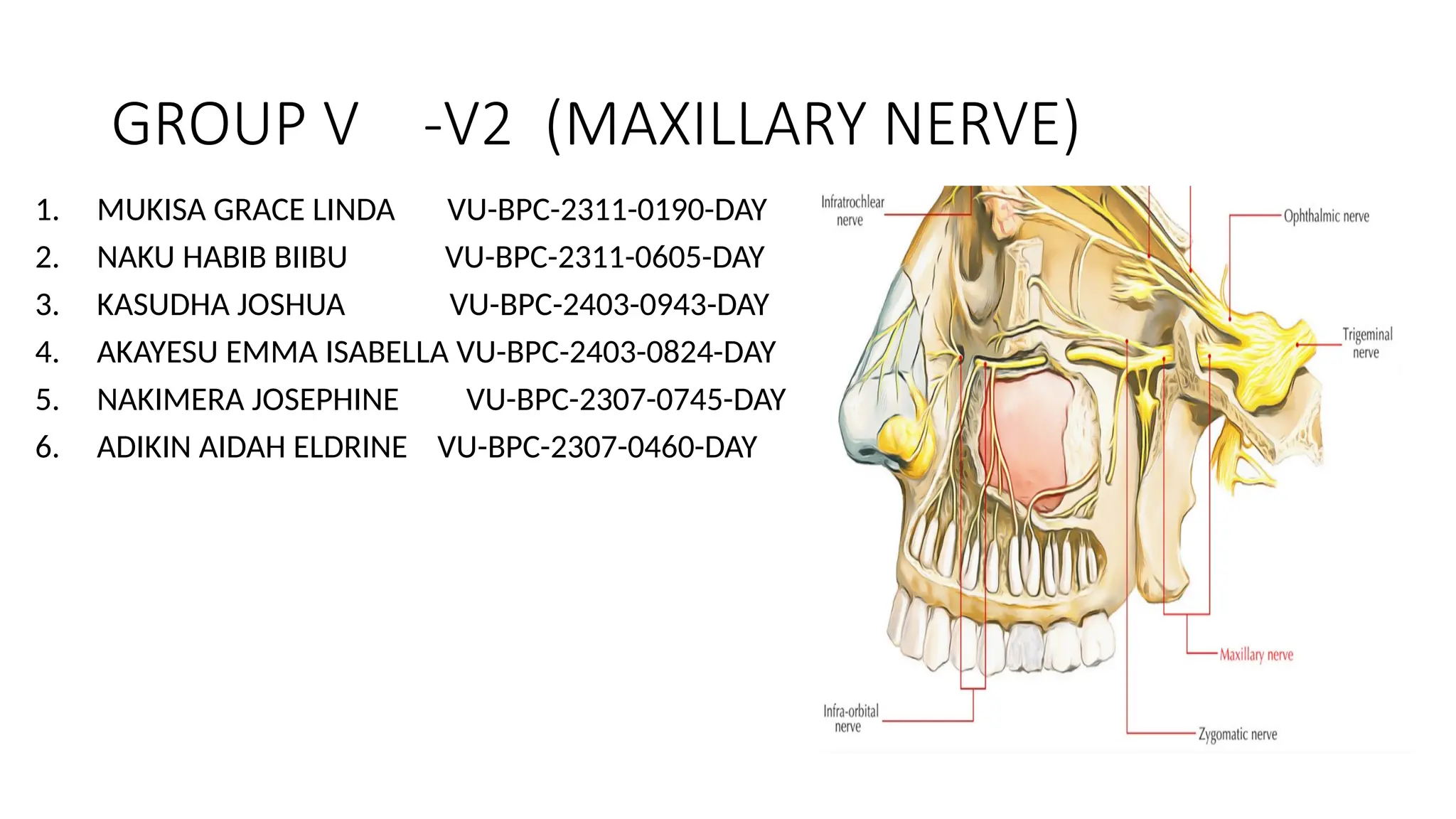 GROUP V -V2 (MAXILLARY NERVE)

1. MUKISA GRACE LINDA VU-BPC-2311-0190-DAY
2. NAKU HABIB BIIBU VU-BPC-2311-0605-DAY
3. KASUDHA JOSHUA VU-BPC-2403-0943-DAY
4. AKAYESU EMMA ISABELLA VU-BPC-2403-0824-DAY
5. NAKIMERA JOSEPHINE VU-BPC-2307-0745-DAY
6. ADIKIN AIDAH ELDRINE VU-BPC-2307-0460-DAY

Infratrochlear nerve
Ophthalmic nerve
Trigeminal nerve
Maxillary nerve
Infra-orbital nerve
Zygomatic nerve